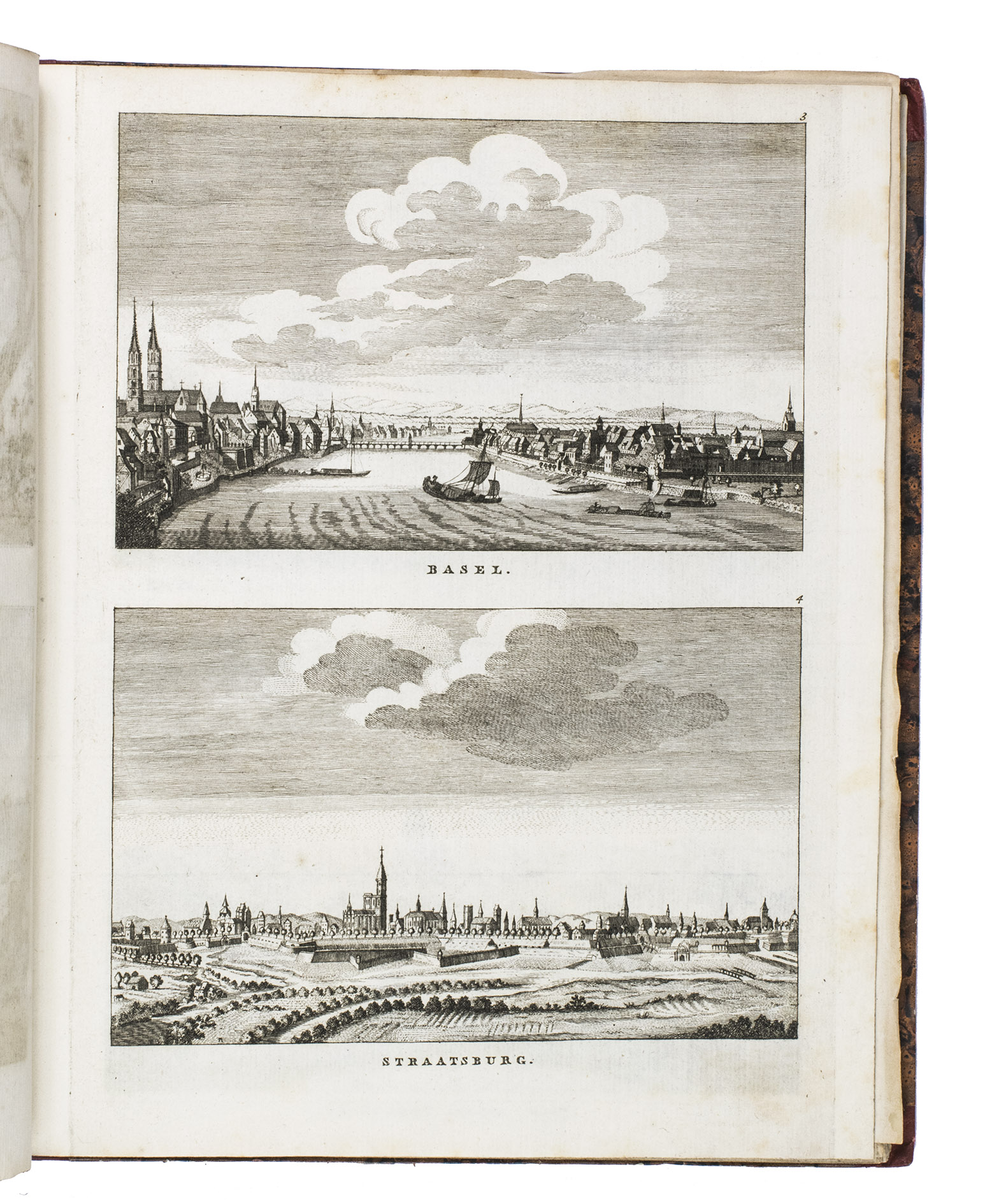 3

BASEL.

4

STRAATSBURG.